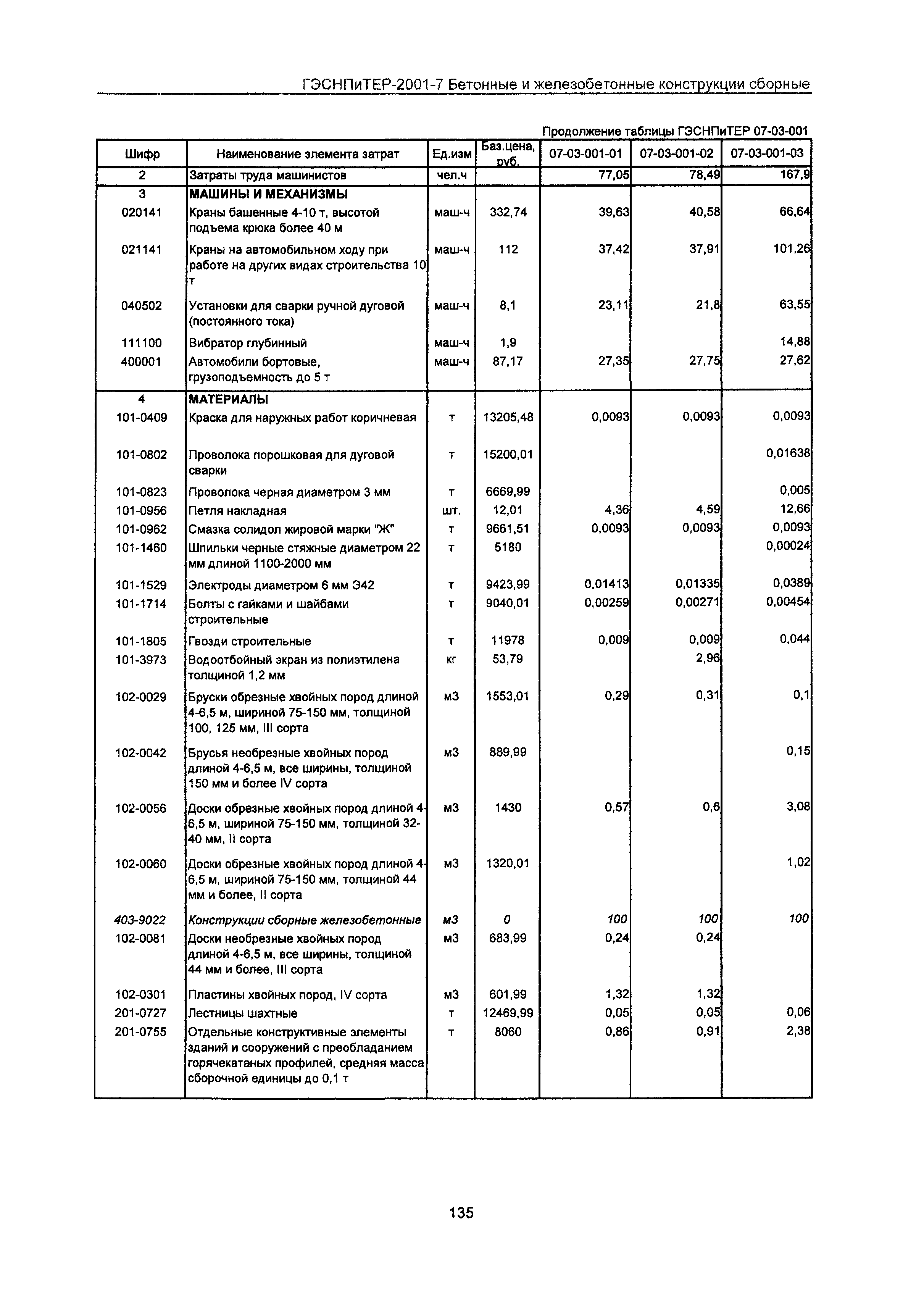 ГЭСНПиТЕР-2001-7 Бетонные и железобетонные конструкции сборные

Продолжение таблицы ГЭСНПиТЕР 07-03-001

| Шифр | Наименование элемента затрат | Ед.изм | Баз.цена, руб. | 07-03-001-01 | 07-03-001-02 | 07-03-001-03 |
|---|---|---|---|---|---|---|
| 2 | Затраты труда машинистов | чел.ч | | 77,05 | 78,49 | 167,9 |
| 3 | МАШИНЫ И МЕХАНИЗМЫ | | | | | |
| 020141 | Краны башенные 4-10 т, высотой подъема крюка более 40 м | маш-ч | 332,74 | 39,63 | 40,58 | 66,64 |
| 021141 | Краны на автомобильном ходу при работе на других видах строительства 10 т | маш-ч | 112 | 37,42 | 37,91 | 101,26 |
| 040502 | Установки для сварки ручной дуговой (постоянного тока) | маш-ч | 8,1 | 23,11 | 21,8 | 63,55 |
| 111100 | Вибратор глубинный | маш-ч | 1,9 | | | 14,88 |
| 400001 | Автомобили бортовые, грузоподъемность до 5 т | маш-ч | 87,17 | 27,35 | 27,75 | 27,62 |
| 4 | МАТЕРИАЛЫ | | | | | |
| 101-0409 | Краска для наружных работ коричневая | т | 13205,48 | 0,0093 | 0,0093 | 0,0093 |
| 101-0802 | Проволока порошковая для дуговой сварки | т | 15200,01 | | | 0,01638 |
| 101-0823 | Проволока черная диаметром 3 мм | т | 6669,99 | | | 0,005 |
| 101-0956 | Петля накладная | шт. | 12,01 | 4,36 | 4,59 | 12,66 |
| 101-0962 | Смазка солидол жировой марки "Ж" | т | 9661,51 | 0,0093 | 0,0093 | 0,0093 |
| 101-1460 | Шпильки черные стяжные диаметром 22 мм длиной 1100-2000 мм | т | 5180 | | | 0,00024 |
| 101-1529 | Электроды диаметром 6 мм Э42 | т | 9423,99 | 0,01413 | 0,01335 | 0,0389 |
| 101-1714 | Болты с гайками и шайбами строительные | т | 9040,01 | 0,00259 | 0,00271 | 0,00454 |
| 101-1805 | Гвозди строительные | т | 11978 | 0,009 | 0,009 | 0,044 |
| 101-3973 | Водоотбойный экран из полиэтилена толщиной 1,2 мм | кг | 53,79 | | 2,96 | |
| 102-0029 | Бруски обрезные хвойных пород длиной 4-6,5 м, шириной 75-150 мм, толщиной 100, 125 мм, III сорта | м3 | 1553,01 | 0,29 | 0,31 | 0,1 |
| 102-0042 | Брусья необрезные хвойных пород длиной 4-6,5 м, все ширины, толщиной 150 мм и более IV сорта | м3 | 889,99 | | | 0,15 |
| 102-0056 | Доски обрезные хвойных пород длиной 4-6,5 м, шириной 75-150 мм, толщиной 32-40 мм, II сорта | м3 | 1430 | 0,57 | 0,6 | 3,08 |
| 102-0060 | Доски обрезные хвойных пород длиной 4-6,5 м, шириной 75-150 мм, толщиной 44 мм и более, II сорта | м3 | 1320,01 | | | 1,02 |
| 403-9022 | Конструкции сборные железобетонные | м3 | 0 | 100 | 100 | 100 |
| 102-0081 | Доски необрезные хвойных пород длиной 4-6,5 м, все ширины, толщиной 44 мм и более, III сорта | м3 | 683,99 | 0,24 | 0,24 | |
| 102-0301 | Пластины хвойных пород, IV сорта | м3 | 601,99 | 1,32 | 1,32 | |
| 201-0727 | Лестницы шахтные | т | 12469,99 | 0,05 | 0,05 | 0,06 |
| 201-0755 | Отдельные конструктивные элементы зданий и сооружений с преобладанием горячекатаных профилей, средняя масса сборочной единицы до 0,1 т | т | 8060 | 0,86 | 0,91 | 2,38 |

135